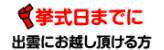 挙式日までに
出雲にお越し頂ける方